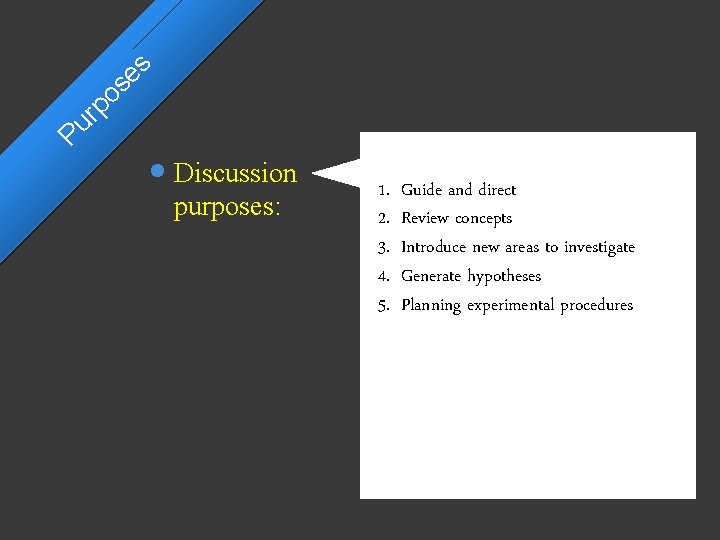 Purposes

• Discussion purposes:

1. Guide and direct
2. Review concepts
3. Introduce new areas to investigate
4. Generate hypotheses
5. Planning experimental procedures